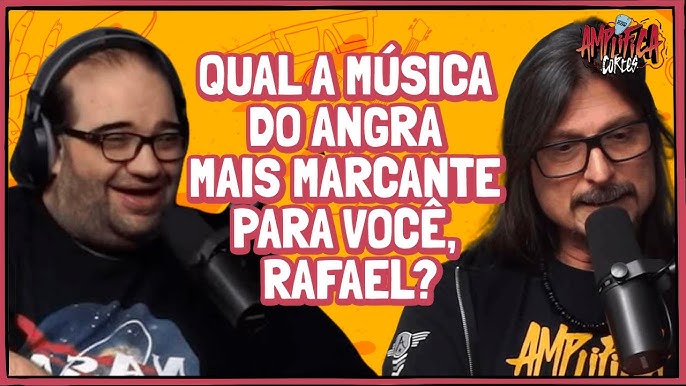 QUAL A MÚSICA DO ANGRA MAIS MARCANTE PARA VOCÊ, RAFAEL?

AMPLIFICA CORTES

AMPLIFICA